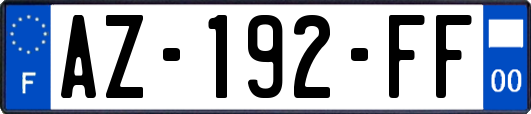 F
AZ-192-FF
00